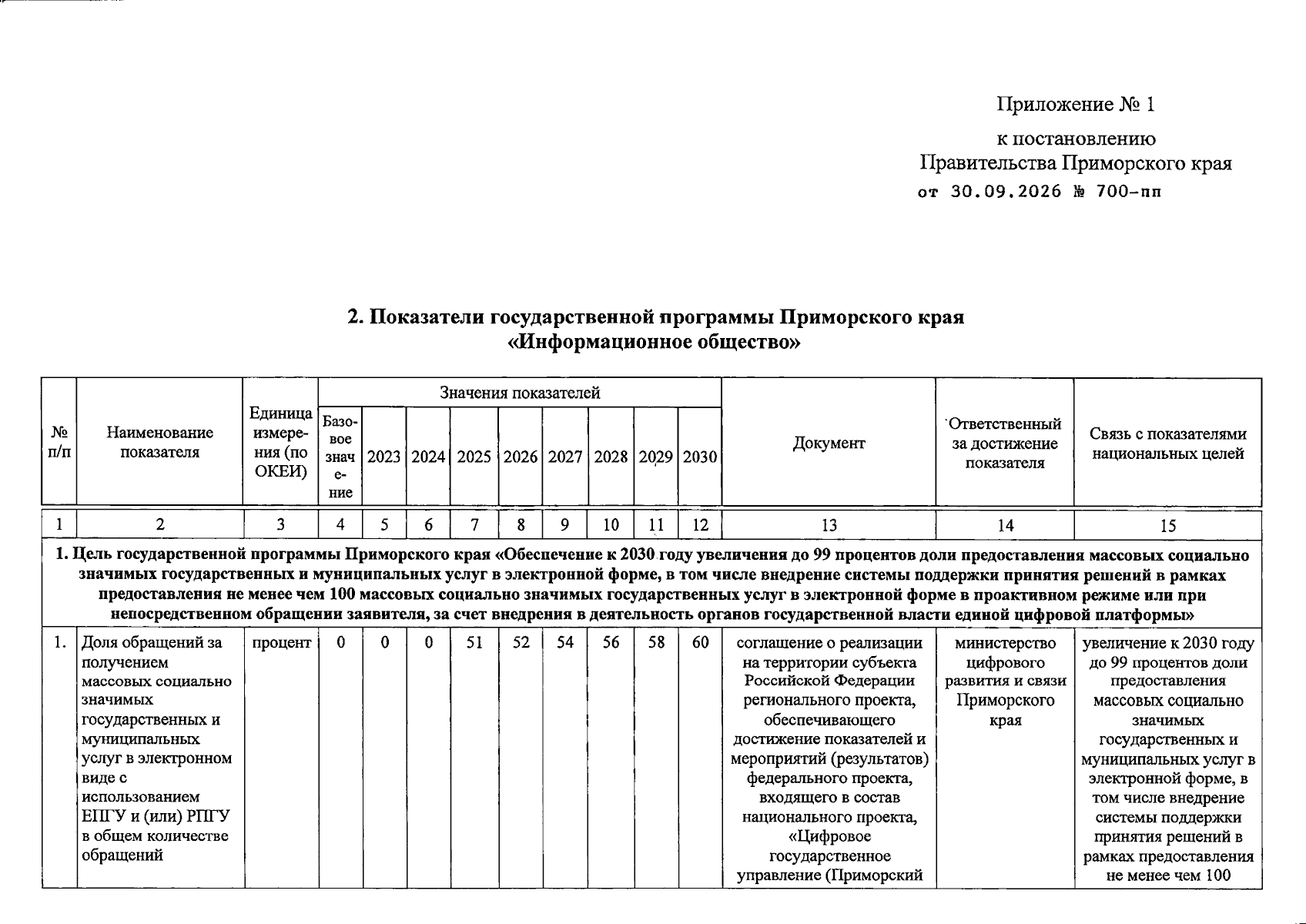 Приложение № 1

к постановлению
Правительства Приморского края
от 30.09.2026 № 700-пп

2. Показатели государственной программы Приморского края
«Информационное общество»

| № п/п | Наименование показателя | Единица измерения (по ОКЕИ) | Значения показателей | | | | | | | | | Документ | Ответственный за достижение показателя | Связь с показателями национальных целей |
|---|---|---|---|---|---|---|---|---|---|---|---|---|---|---|
| | | | Базовое значение | 2023 | 2024 | 2025 | 2026 | 2027 | 2028 | 2029 | 2030 | | | |
| 1 | 2 | 3 | 4 | 5 | 6 | 7 | 8 | 9 | 10 | 11 | 12 | 13 | 14 | 15 |
| 1. Цель государственной программы Приморского края «Обеспечение к 2030 году увеличения до 99 процентов доли предоставления массовых социально значимых государственных и муниципальных услуг в электронной форме, в том числе внедрение системы поддержки принятия решений в рамках предоставления не менее чем 100 массовых социально значимых государственных услуг в электронной форме в проактивном режиме или при непосредственном обращении заявителя, за счет внедрения в деятельность органов государственной власти единой цифровой платформы» | | | | | | | | | | | | | | |
| 1. | Доля обращений за получением массовых социально значимых государственных и муниципальных услуг в электронном виде с использованием ЕПГУ и (или) РПГУ в общем количестве обращений | процент | 0 | 0 | 0 | 51 | 52 | 54 | 56 | 58 | 60 | соглашение о реализации на территории субъекта Российской Федерации регионального проекта, обеспечивающего достижение показателей и мероприятий (результатов) федерального проекта, входящего в состав национального проекта, «Цифровое государственное управление (Приморский | министерство цифрового развития и связи Приморского края | увеличение к 2030 году до 99 процентов доли предоставления массовых социально значимых государственных и муниципальных услуг в электронной форме, в том числе внедрение системы поддержки принятия решений в рамках предоставления не менее чем 100 |